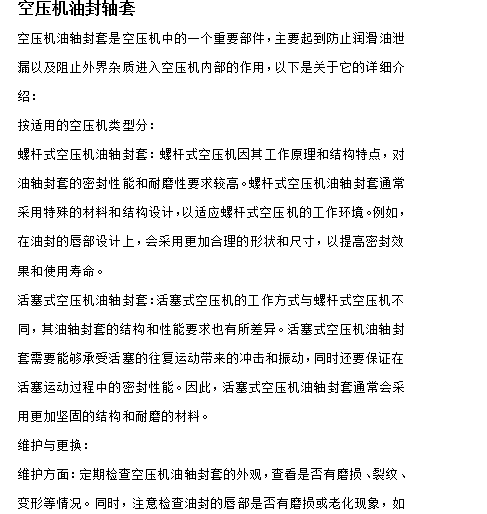 空压机油封轴套

空压机油轴封套是空压机中的一个重要部件，主要起到防止润滑油泄漏以及阻止外界杂质进入空压机内部的作用，以下是关于它的详细介绍：

按适用的空压机类型分：

螺杆式空压机油轴封套：螺杆式空压机因其工作原理和结构特点，对油轴封套的密封性能和耐磨性要求较高。螺杆式空压机油轴封套通常采用特殊的材料和结构设计，以适应螺杆式空压机的工作环境。例如，在油封的唇部设计上，会采用更加合理的形状和尺寸，以提高密封效果和使用寿命。

活塞式空压机油轴封套：活塞式空压机的工作方式与螺杆式空压机不同，其油轴封套的结构和性能要求也有所差异。活塞式空压机油轴封套需要能够承受活塞的往复运动带来的冲击和振动，同时还要保证在活塞运动过程中的密封性能。因此，活塞式空压机油轴封套通常会采用更加坚固的结构和耐磨的材料。

维护与更换：

维护方面：定期检查空压机油轴封套的外观，查看是否有磨损、裂纹、变形等情况。同时，注意检查油封的唇部是否有磨损或老化现象，如